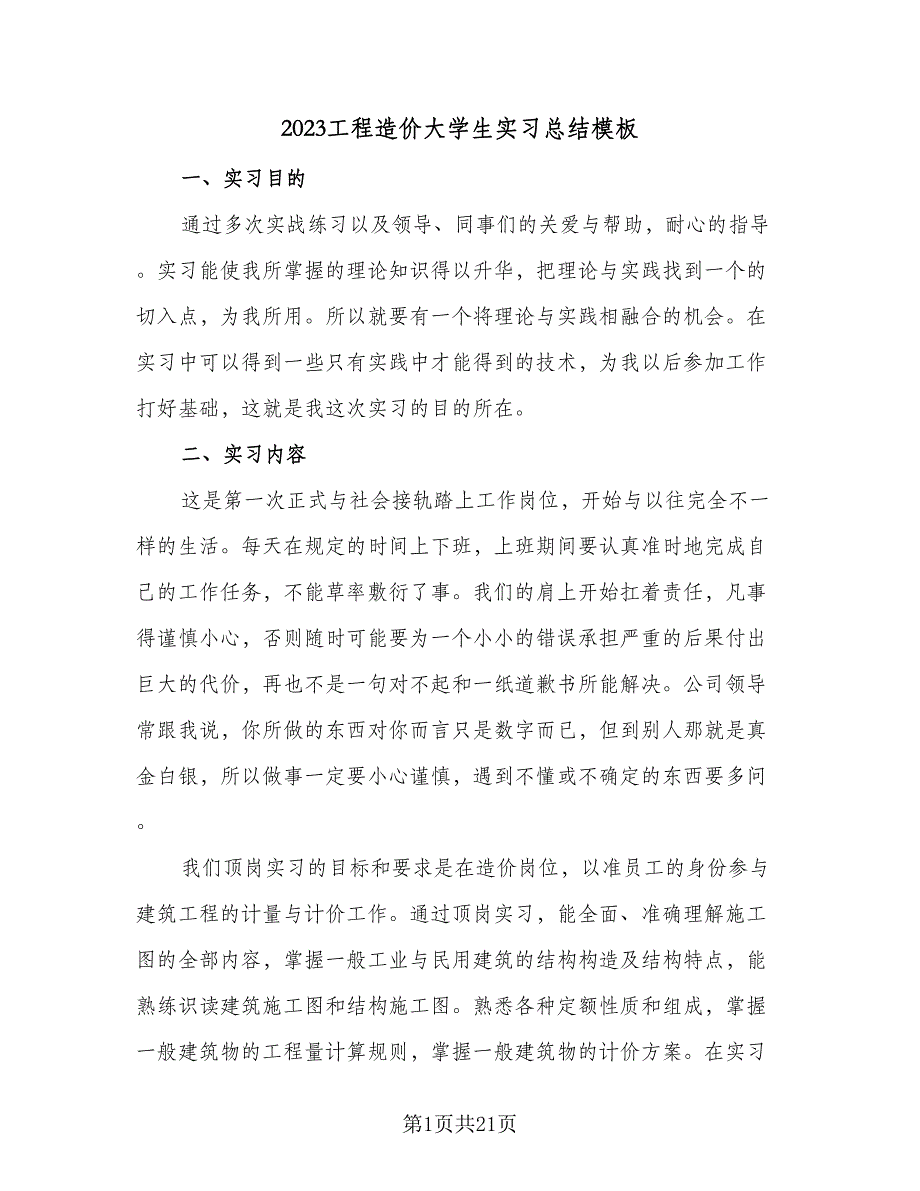 2023工程造价大学生实习总结模板

一、实习目的

通过多次实战练习以及领导、同事们的关爱与帮助，耐心的指导。实习能使我所掌握的理论知识得以升华，把理论与实践找到一个的切入点，为我所用。所以就要有一个将理论与实践相融合的机会。在实习中可以得到一些只有实践中才能得到的技术，为我以后参加工作打好基础，这就是我这次实习的目的所在。

二、实习内容

这是第一次正式与社会接轨踏上工作岗位，开始与以往完全不一样的生活。每天在规定的时间上下班，上班期间要认真准时地完成自己的工作任务，不能草率敷衍了事。我们的肩上开始扛着责任，凡事得谨慎小心，否则随时可能要为一个小小的错误承担严重的后果付出巨大的代价，再也不是一句对不起和一纸道歉书所能解决。公司领导常跟我说，你所做的东西对你而言只是数字而已，但到别人那就是真金白银，所以做事一定要小心谨慎，遇到不懂或不确定的东西要多问。

我们顶岗实习的目标和要求是在造价岗位，以准员工的身份参与建筑工程的计量与计价工作。通过顶岗实习，能全面、准确理解施工图的全部内容，掌握一般工业与民用建筑的结构构造及结构特点，能熟练识读建筑施工图和结构施工图。熟悉各种定额性质和组成，掌握一般建筑物的工程量计算规则，掌握一般建筑物的计价方案。在实习

第1页共21页